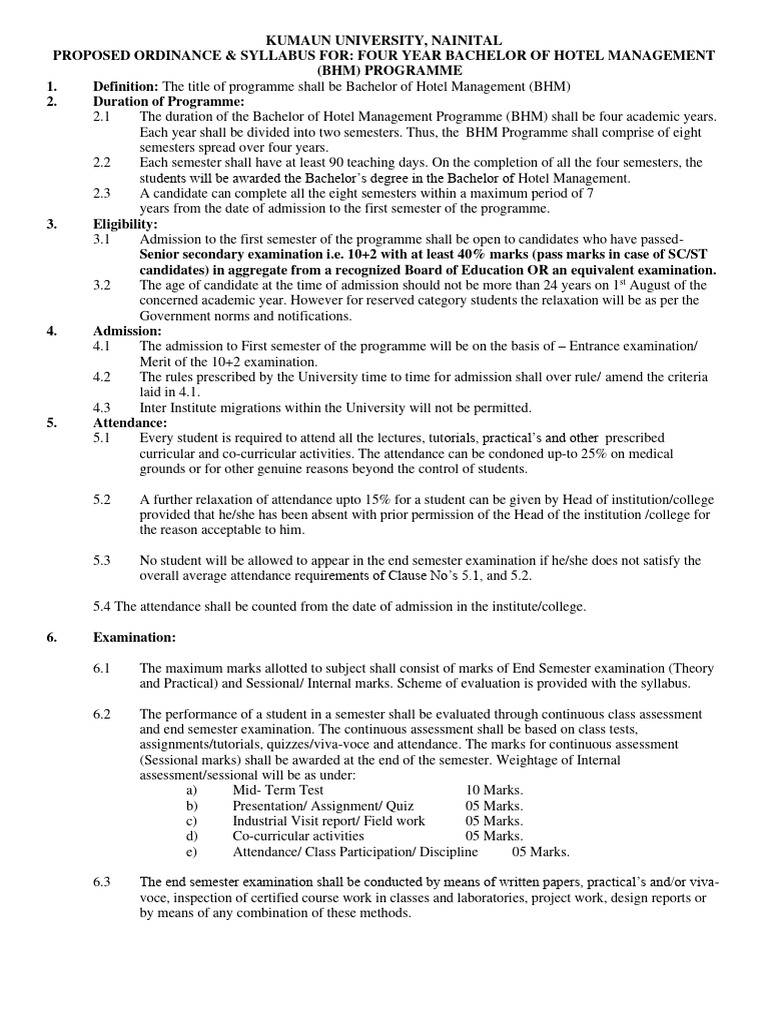 KUMAUN UNIVERSITY, NAINITAL
PROPOSED ORDINANCE & SYLLABUS FOR: FOUR YEAR BACHELOR OF HOTEL MANAGEMENT (BHM) PROGRAMME

1. Definition: The title of programme shall be Bachelor of Hotel Management (BHM)

2. Duration of Programme:

2.1 The duration of the Bachelor of Hotel Management Programme (BHM) shall be four academic years. Each year shall be divided into two semesters. Thus, the BHM Programme shall comprise of eight semesters spread over four years.

2.2 Each semester shall have at least 90 teaching days. On the completion of all the four semesters, the students will be awarded the Bachelor's degree in the Bachelor of Hotel Management.

2.3 A candidate can complete all the eight semesters within a maximum period of 7 years from the date of admission to the first semester of the programme.

3. Eligibility:

3.1 Admission to the first semester of the programme shall be open to candidates who have passed- Senior secondary examination i.e. 10+2 with at least 40% marks (pass marks in case of SC/ST candidates) in aggregate from a recognized Board of Education OR an equivalent examination.

3.2 The age of candidate at the time of admission should not be more than 24 years on 1$^{st}$ August of the concerned academic year. However for reserved category students the relaxation will be as per the Government norms and notifications.

4. Admission:

4.1 The admission to First semester of the programme will be on the basis of – Entrance examination/ Merit of the 10+2 examination.

4.2 The rules prescribed by the University time to time for admission shall over rule/ amend the criteria laid in 4.1.

4.3 Inter Institute migrations within the University will not be permitted.

5. Attendance:

5.1 Every student is required to attend all the lectures, tutorials, practical's and other prescribed curricular and co-curricular activities. The attendance can be condoned up-to 25% on medical grounds or for other genuine reasons beyond the control of students.

5.2 A further relaxation of attendance upto 15% for a student can be given by Head of institution/college provided that he/she has been absent with prior permission of the Head of the institution /college for the reason acceptable to him.

5.3 No student will be allowed to appear in the end semester examination if he/she does not satisfy the overall average attendance requirements of Clause No's 5.1, and 5.2.

5.4 The attendance shall be counted from the date of admission in the institute/college.

6. Examination:

6.1 The maximum marks allotted to subject shall consist of marks of End Semester examination (Theory and Practical) and Sessional/ Internal marks. Scheme of evaluation is provided with the syllabus.

6.2 The performance of a student in a semester shall be evaluated through continuous class assessment and end semester examination. The continuous assessment shall be based on class tests, assignments/tutorials, quizzes/viva-voce and attendance. The marks for continuous assessment (Sessional marks) shall be awarded at the end of the semester. Weightage of Internal assessment/sessional will be as under:
a) Mid- Term Test 10 Marks.
b) Presentation/ Assignment/ Quiz 05 Marks.
c) Industrial Visit report/ Field work 05 Marks.
d) Co-curricular activities 05 Marks.
e) Attendance/ Class Participation/ Discipline 05 Marks.

6.3 The end semester examination shall be conducted by means of written papers, practical's and/or viva-voce, inspection of certified course work in classes and laboratories, project work, design reports or by means of any combination of these methods.